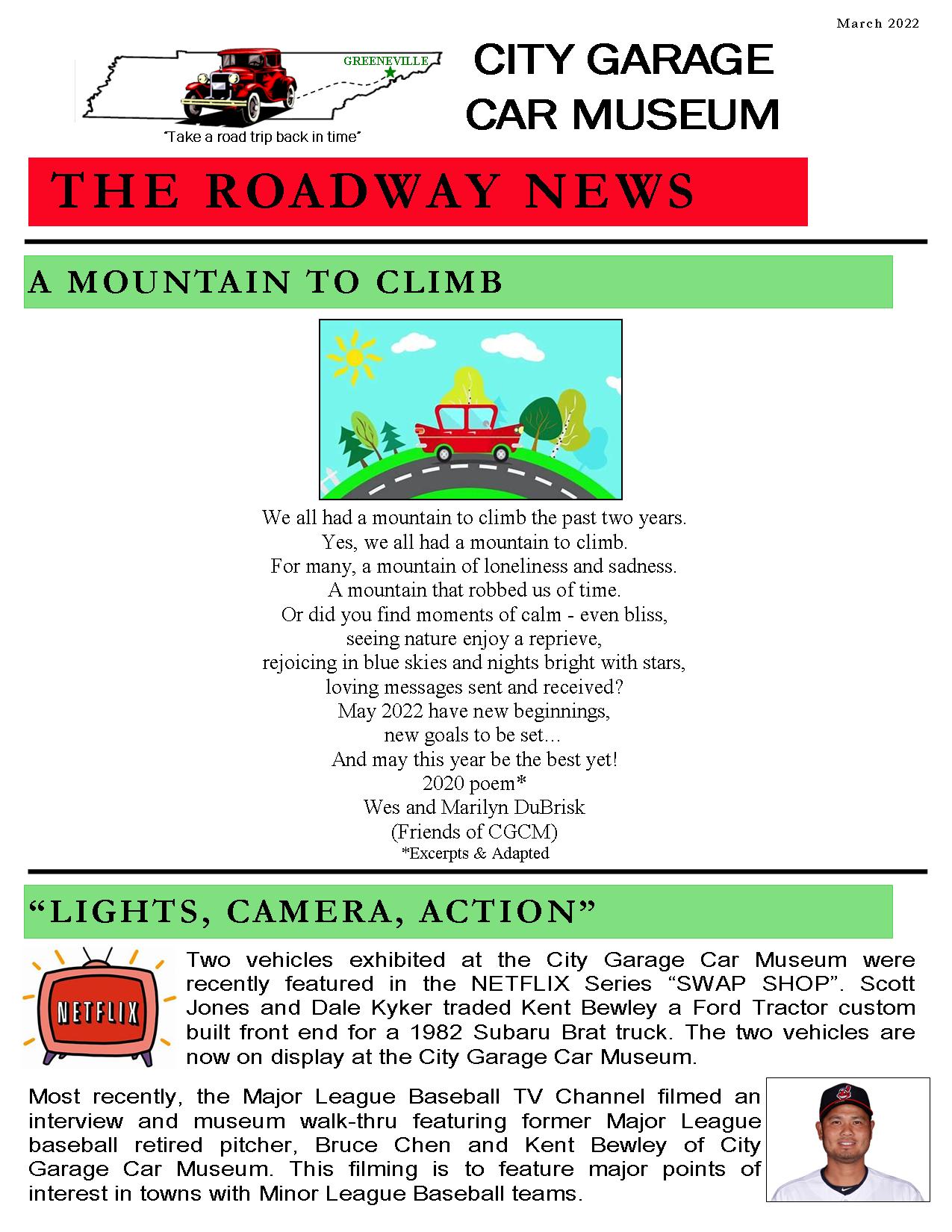 March 2022

GREENEVILLE

"Take a road trip back in time"

CITY GARAGE CAR MUSEUM

THE ROADWAY NEWS

A MOUNTAIN TO CLIMB

We all had a mountain to climb the past two years.
Yes, we all had a mountain to climb.
For many, a mountain of loneliness and sadness.
A mountain that robbed us of time.
Or did you find moments of calm - even bliss,
seeing nature enjoy a reprieve,
rejoicing in blue skies and nights bright with stars,
loving messages sent and received?
May 2022 have new beginnings,
new goals to be set…
And may this year be the best yet!
2020 poem*
Wes and Marilyn DuBrisk
(Friends of CGCM)
*Excerpts & Adapted

"LIGHTS, CAMERA, ACTION"

NETFLIX

Two vehicles exhibited at the City Garage Car Museum were recently featured in the NETFLIX Series "SWAP SHOP". Scott Jones and Dale Kyker traded Kent Bewley a Ford Tractor custom built front end for a 1982 Subaru Brat truck. The two vehicles are now on display at the City Garage Car Museum.

Most recently, the Major League Baseball TV Channel filmed an interview and museum walk-thru featuring former Major League baseball retired pitcher, Bruce Chen and Kent Bewley of City Garage Car Museum. This filming is to feature major points of interest in towns with Minor League Baseball teams.